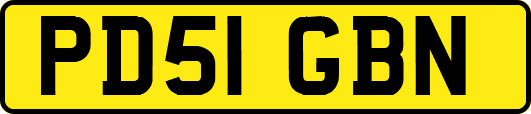 PD51 GBN